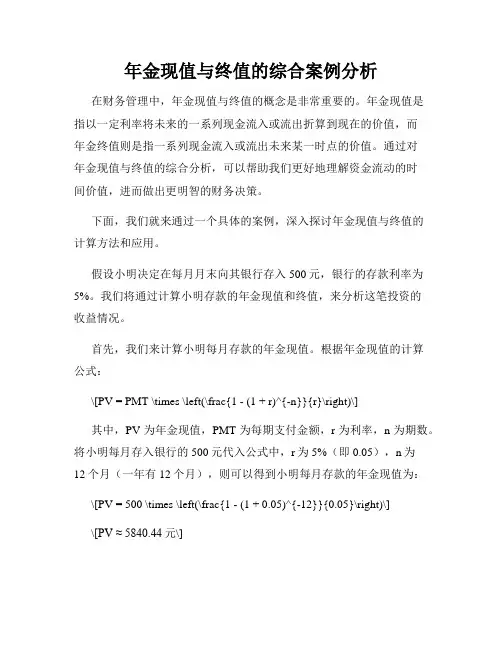 年金现值与终值的综合案例分析

在财务管理中，年金现值与终值的概念是非常重要的。年金现值是指以一定利率将未来的一系列现金流入或流出折算到现在的价值，而年金终值则是指一系列现金流入或流出未来某一时点的价值。通过对年金现值与终值的综合分析，可以帮助我们更好地理解资金流动的时间价值，进而做出更明智的财务决策。

下面，我们就来通过一个具体的案例，深入探讨年金现值与终值的计算方法和应用。

假设小明决定在每月月末向其银行存入 500 元，银行的存款利率为 5%。我们将通过计算小明存款的年金现值和终值，来分析这笔投资的收益情况。

首先，我们来计算小明每月存款的年金现值。根据年金现值的计算公式：

\[PV = PMT \times \left(\frac{1 - (1 + r)^{-n}}{r}\right)\]

其中，PV 为年金现值，PMT 为每期支付金额，r 为利率，n 为期数。将小明每月存入银行的 500 元代入公式中，r 为 5%（即 0.05），n 为 12 个月（一年有 12 个月），则可以得到小明每月存款的年金现值为：

\[PV = 500 \times \left(\frac{1 - (1 + 0.05)^{-12}}{0.05}\right)\]

\[PV ≈ 5840.44 元\]